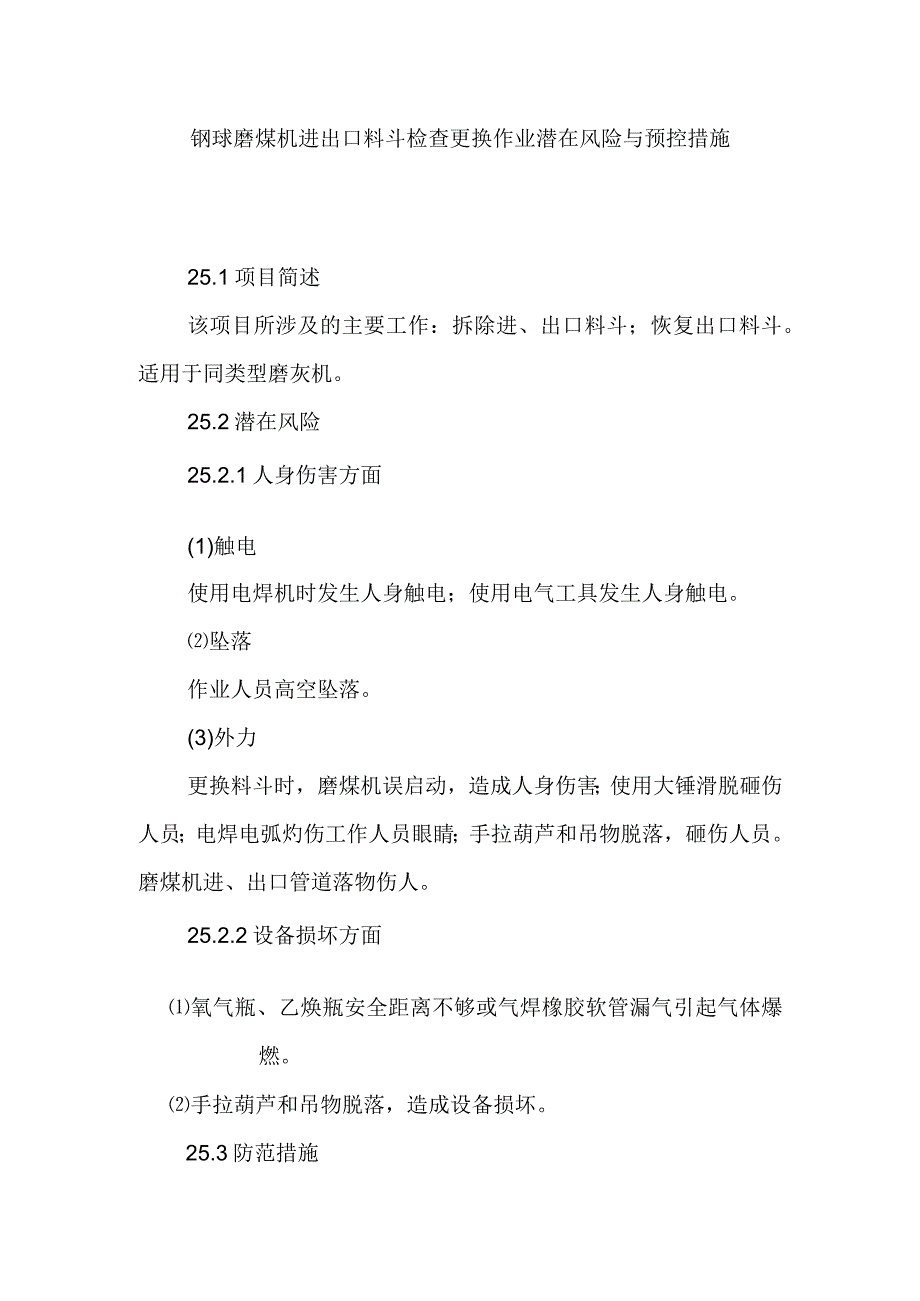 钢球磨煤机进出口料斗检查更换作业潜在风险与预控措施

25.1 项目简述

该项目所涉及的主要工作：拆除进、出口料斗；恢复出口料斗。适用于同类型磨灰机。

25.2 潜在风险

25.2.1 人身伤害方面

(1)触电

使用电焊机时发生人身触电；使用电气工具发生人身触电。

⑵坠落

作业人员高空坠落。

(3)外力

更换料斗时，磨煤机误启动，造成人身伤害；使用大锤滑脱砸伤人员；电焊电弧灼伤工作人员眼睛；手拉葫芦和吊物脱落，砸伤人员。磨煤机进、出口管道落物伤人。

25.2.2 设备损坏方面

⑴氧气瓶、乙焕瓶安全距离不够或气焊橡胶软管漏气引起气体爆燃。

⑵手拉葫芦和吊物脱落，造成设备损坏。

25.3 防范措施